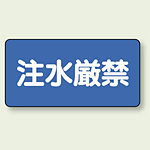 注水厳禁